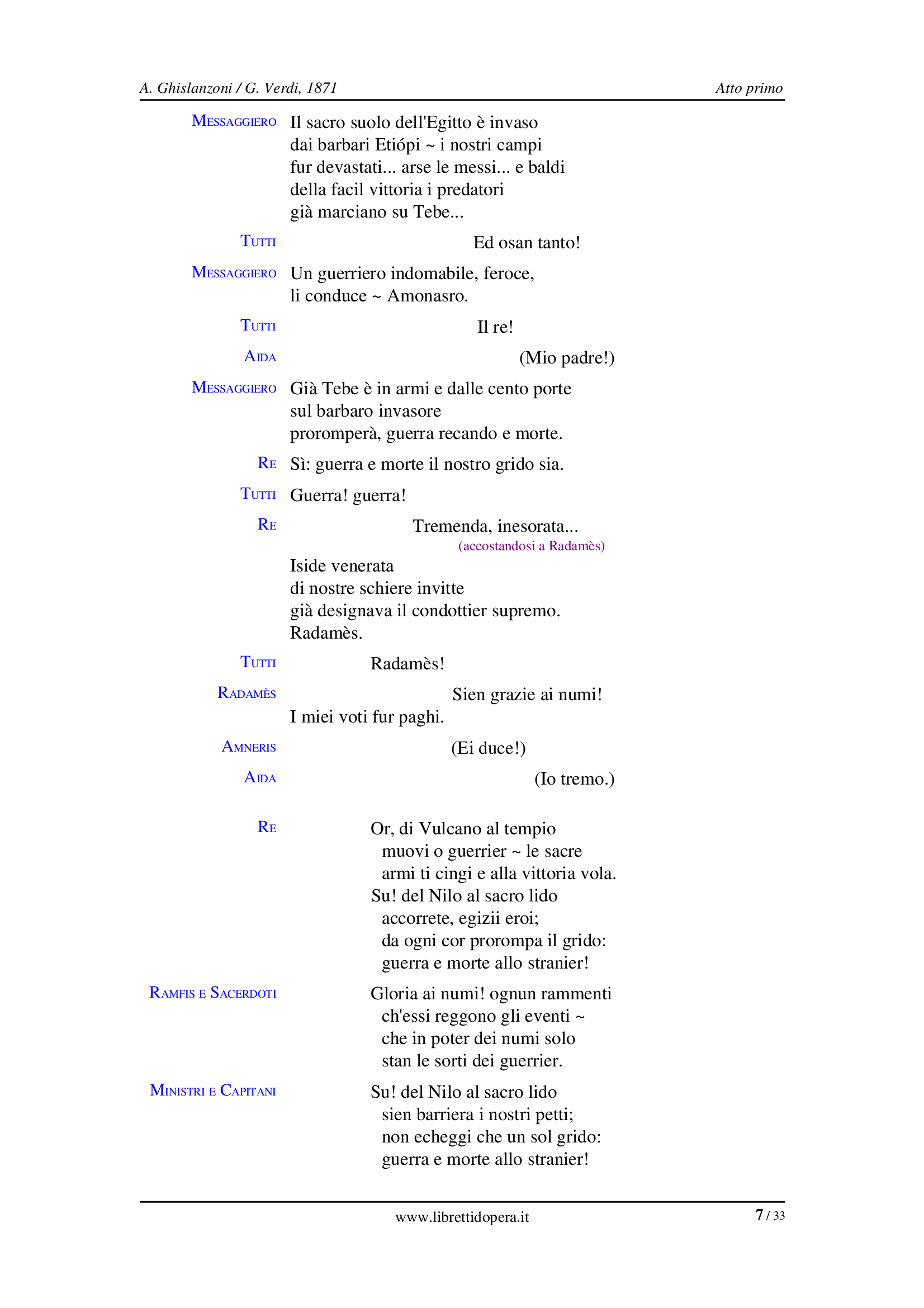 A. Ghislanzoni / G. Verdi, 1871

Atto primo

MESSAGGIERO Il sacro suolo dell'Egitto è invaso
dai barbari Etiópi ~ i nostri campi
fur devastati... arse le messi... e baldi
della facil vittoria i predatori
già marciano su Tebe...

TUTTI Ed osan tanto!

MESSAGGIERO Un guerriero indomabile, feroce,
li conduce ~ Amonasro.

TUTTI Il re!

AIDA (Mio padre!)

MESSAGGIERO Già Tebe è in armi e dalle cento porte
sul barbaro invasore
proromperà, guerra recando e morte.

RE Sì: guerra e morte il nostro grido sia.

TUTTI Guerra! guerra!

RE Tremenda, inesorata...
(accostandosi a Radamès)
Iside venerata
di nostre schiere invitte
già designava il condottier supremo.
Radamès.

TUTTI Radamès!

RADAMÈS Sien grazie ai numi!
I miei voti fur paghi.

AMNERIS (Ei duce!)

AIDA (Io tremo.)

RE Or, di Vulcano al tempio
muovi o guerrier ~ le sacre
armi ti cingi e alla vittoria vola.
Su! del Nilo al sacro lido
accorrete, egizii eroi;
da ogni cor prorompa il grido:
guerra e morte allo stranier!

RAMFIS E SACERDOTI Gloria ai numi! ognun rammenti
ch'essi reggono gli eventi ~
che in poter dei numi solo
stan le sorti dei guerrier.

MINISTRI E CAPITANI Su! del Nilo al sacro lido
sien barriera i nostri petti;
non echeggi che un sol grido:
guerra e morte allo stranier!

www.librettidopera.it

7 / 33